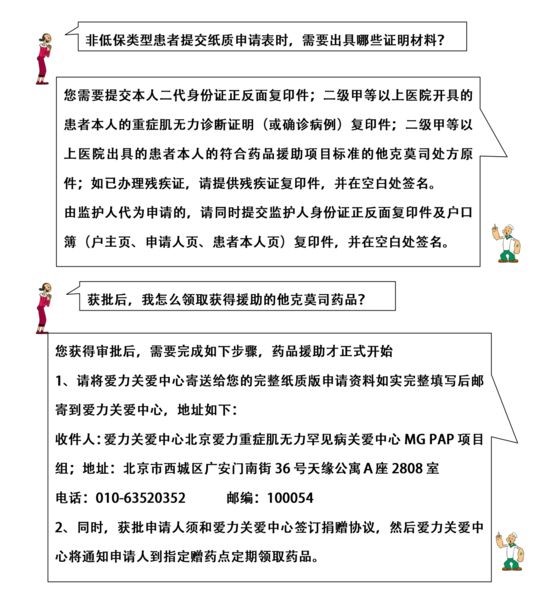 非低保类型患者提交纸质申请表时，需要出具哪些证明材料？

您需要提交本人二代身份证正反面复印件；二级甲等以上医院开具的患者本人的重症肌无力诊断证明（或确诊病例）复印件；二级甲等以上医院出具的患者本人的符合药品援助项目标准的他克莫司处方原件；如已办理残疾证，请提供残疾证复印件，并在空白处签名。
由监护人代为申请的，请同时提交监护人身份证正反面复印件及户口簿（户主页、申请人页、患者本人页）复印件，并在空白处签名。

获批后，我怎么领取获得援助的他克莫司药品？

您获得审批后，需要完成如下步骤，药品援助才正式开始
1、请将爱力关爱中心寄送给您的完整纸质版申请资料如实完整填写后邮寄到爱力关爱中心，地址如下：
收件人：爱力关爱中心北京爱力重症肌无力罕见病关爱中心 MG PAP 项目组；地址：北京市西城区广安门南街 36 号天缘公寓 A 座 2808 室
电话：010-63520352 邮编：100054
2、同时，获批申请人须和爱力关爱中心签订捐赠协议，然后爱力关爱中心将通知申请人到指定赠药点定期领取药品。